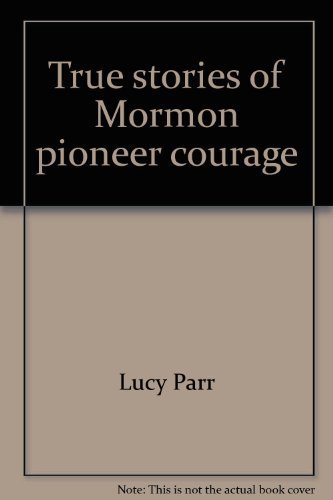 True stories of Mormon pioneer courage

Lucy Parr

Note: This is not the actual book cover